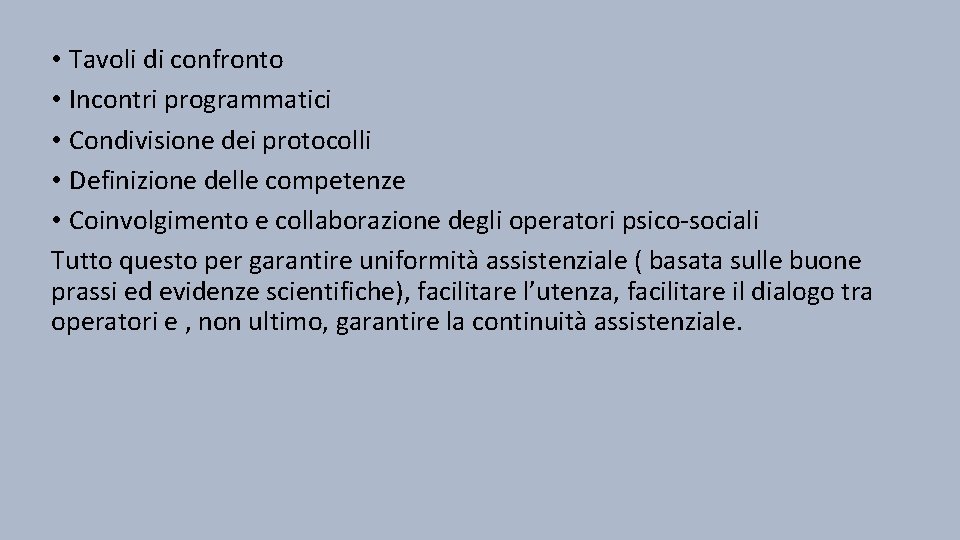 • Tavoli di confronto
• Incontri programmatici
• Condivisione dei protocolli
• Definizione delle competenze
• Coinvolgimento e collaborazione degli operatori psico-sociali

Tutto questo per garantire uniformità assistenziale ( basata sulle buone prassi ed evidenze scientifiche), facilitare l'utenza, facilitare il dialogo tra operatori e , non ultimo, garantire la continuità assistenziale.